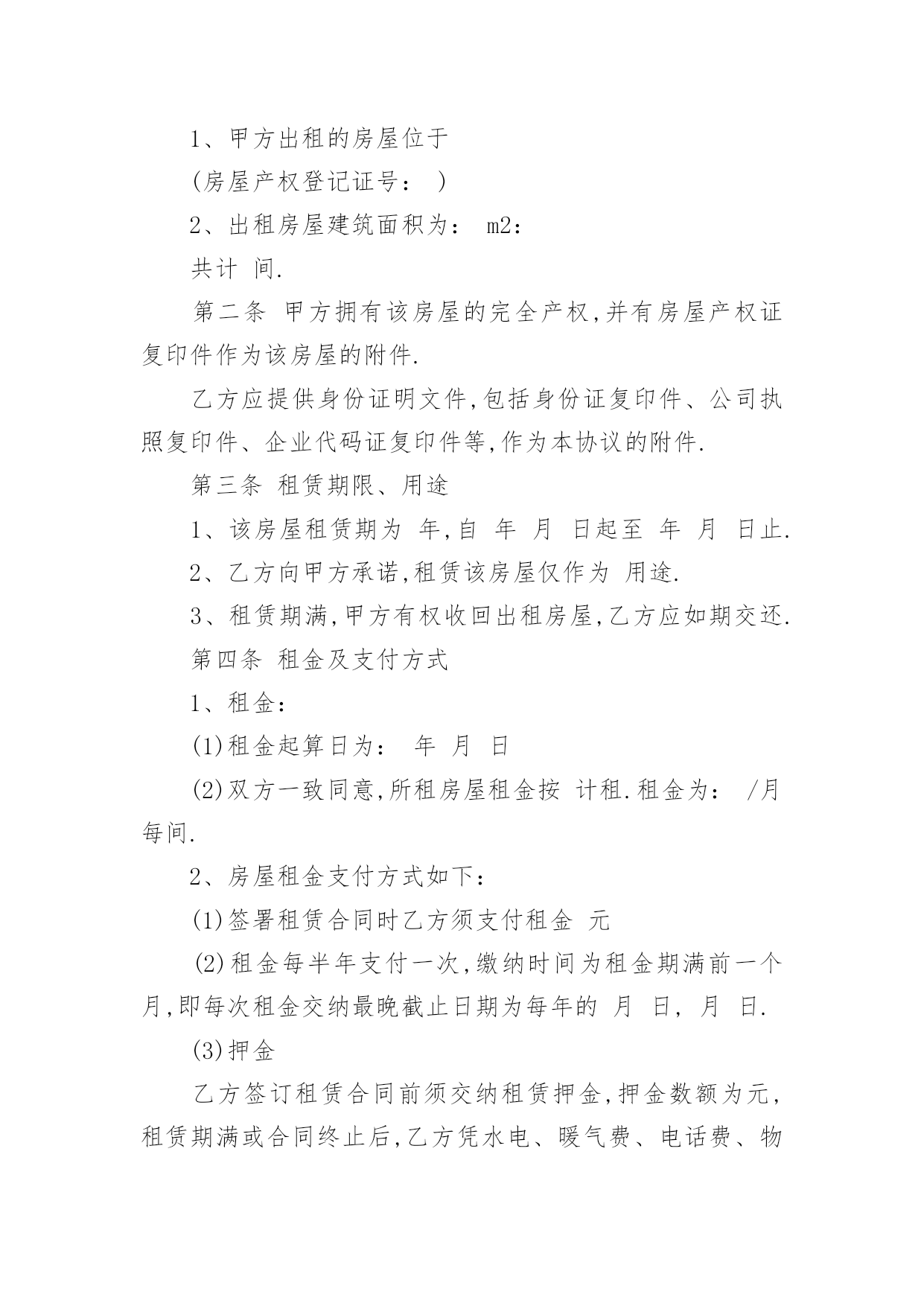 1、甲方出租的房屋位于

(房屋产权登记证号： )

2、出租房屋建筑面积为： m2：

共计 间.

第二条 甲方拥有该房屋的完全产权,并有房屋产权证复印件作为该房屋的附件.

乙方应提供身份证明文件,包括身份证复印件、公司执照复印件、企业代码证复印件等,作为本协议的附件.

第三条 租赁期限、用途

1、该房屋租赁期为 年,自 年 月 日起至 年 月 日止.

2、乙方向甲方承诺,租赁该房屋仅作为 用途.

3、租赁期满,甲方有权收回出租房屋,乙方应如期交还.

第四条 租金及支付方式

1、租金：

(1)租金起算日为： 年 月 日

(2)双方一致同意,所租房屋租金按 计租.租金为： /月每间.

2、房屋租金支付方式如下：

(1)签署租赁合同时乙方须支付租金 元

(2)租金每半年支付一次,缴纳时间为租金期满前一个月,即每次租金交纳最晚截止日期为每年的 月 日, 月 日.

(3)押金

乙方签订租赁合同前须交纳租赁押金,押金数额为元,租赁期满或合同终止后,乙方凭水电、暖气费、电话费、物